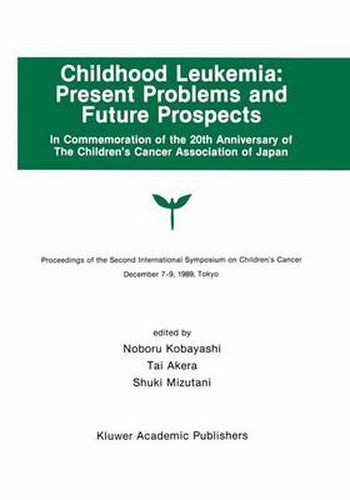 Childhood Leukemia: Present Problems and Future Prospects

In Commemoration of the 20th Anniversary of The Children's Cancer Association of Japan

Proceedings of the Second International Symposium on Children's Cancer

December 7-9, 1989, Tokyo

edited by

Noboru Kobayashi

Tai Akera

Shuki Mizutani

Kluwer Academic Publishers